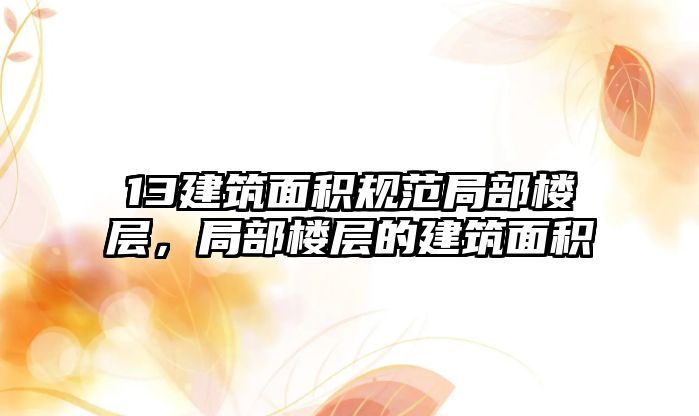 13建筑面积规范局部楼层，局部楼层的建筑面积